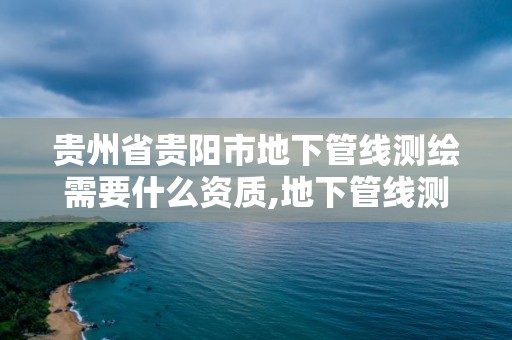 贵州省贵阳市地下管线测绘需要什么资质,地下管线测